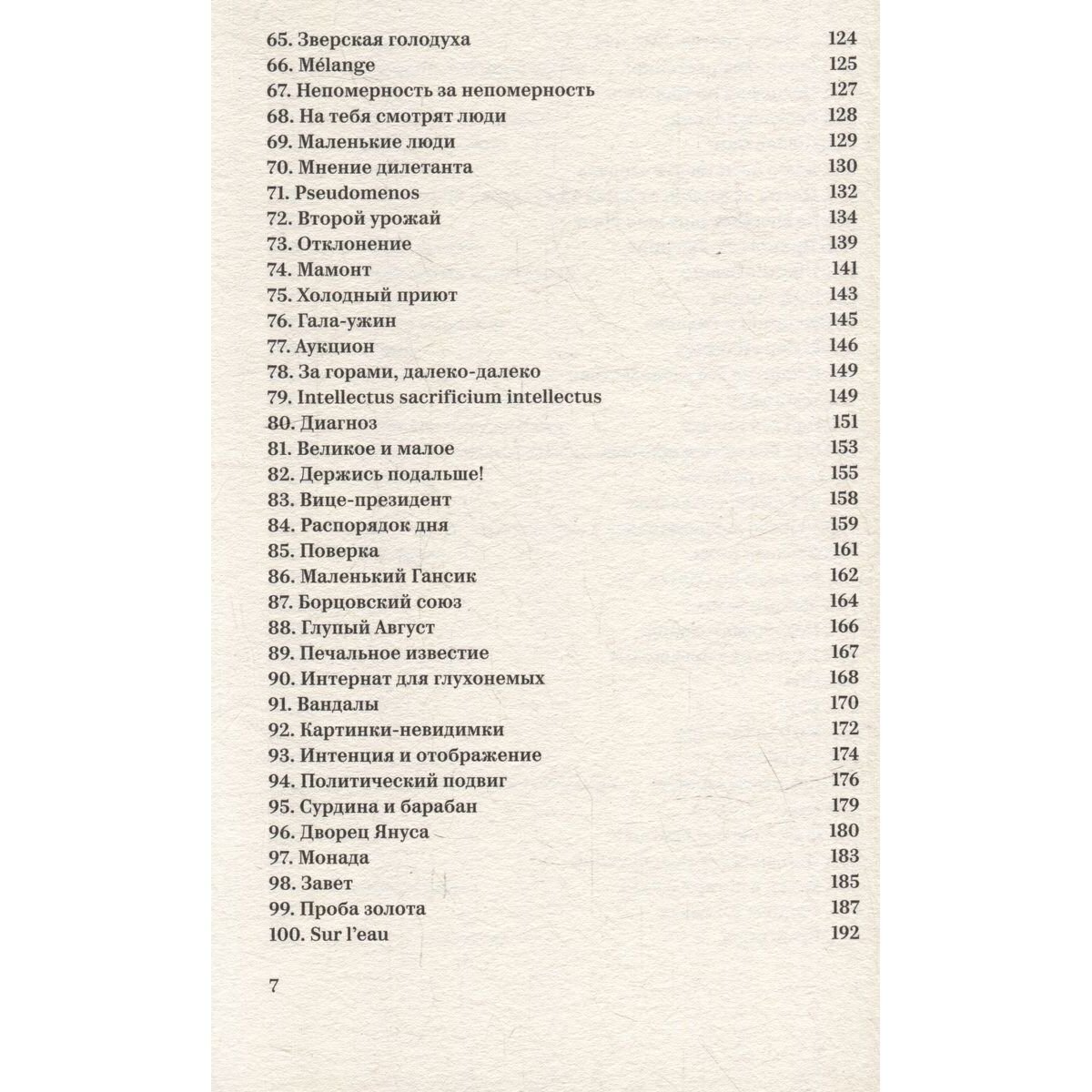 65. Зверская голодуха 124
66. Mélange 125
67. Непомерность за непомерность 127
68. На тебя смотрят люди 128
69. Маленькие люди 129
70. Мнение дилетанта 130
71. Pseudomenos 132
72. Второй урожай 134
73. Отклонение 139
74. Мамонт 141
75. Холодный приют 143
76. Гала-ужин 145
77. Аукцион 146
78. За горами, далеко-далеко 149
79. Intellectus sacrificium intellectus 149
80. Диагноз 151
81. Великое и малое 153
82. Держись подальше! 155
83. Вице-президент 158
84. Распорядок дня 159
85. Поверка 161
86. Маленький Гансик 162
87. Борцовский союз 164
88. Глупый Август 166
89. Печальное известие 167
90. Интернат для глухонемых 168
91. Вандалы 170
92. Картинки-невидимки 172
93. Интенция и отображение 174
94. Политический подвиг 176
95. Сурдина и барабан 179
96. Дворец Януса 180
97. Монада 183
98. Завет 185
99. Проба золота 187
100. Sur l'eau 192

7